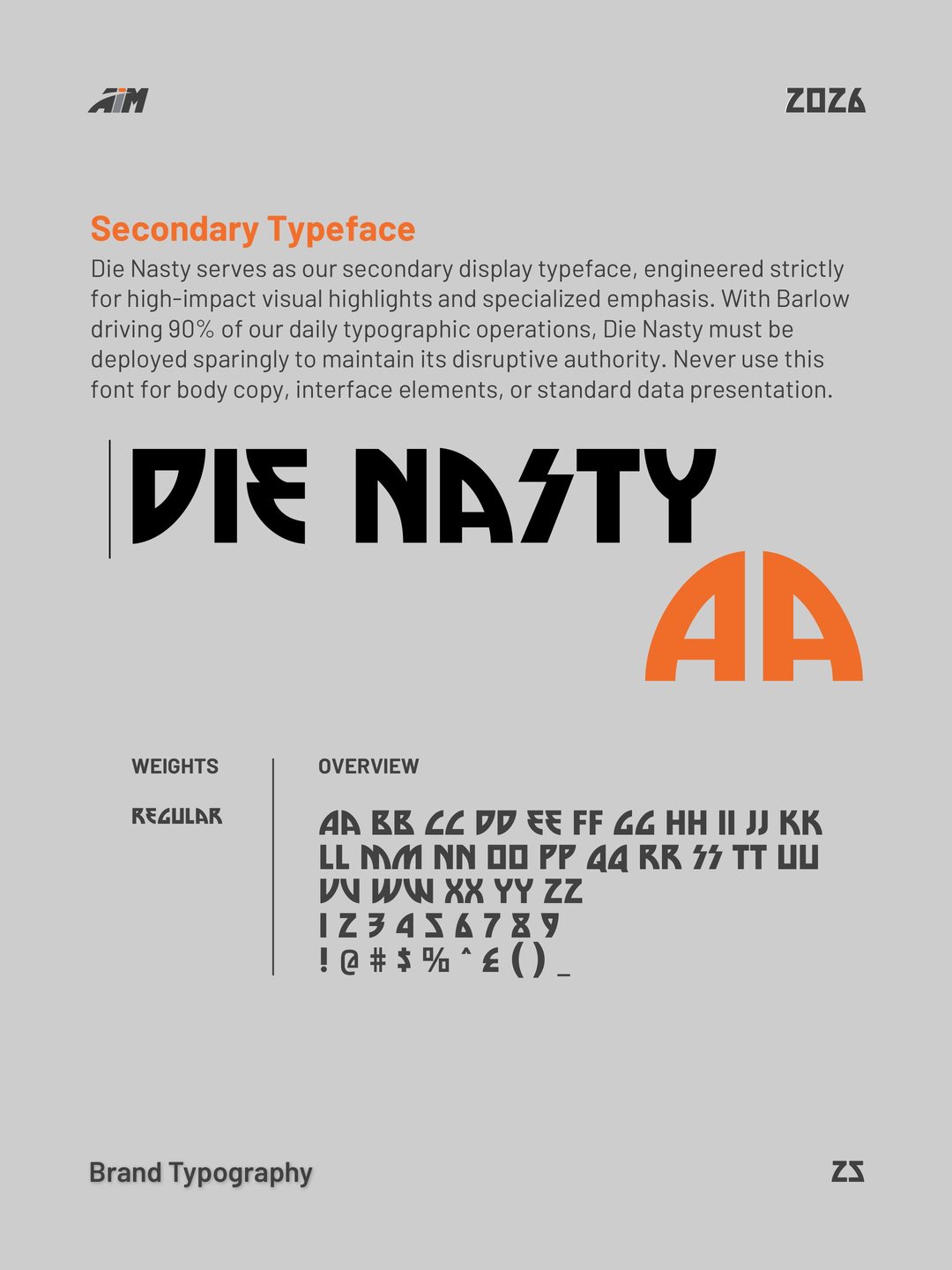 AIM

2026

Secondary Typeface

Die Nasty serves as our secondary display typeface, engineered strictly for high-impact visual highlights and specialized emphasis. With Barlow driving 90% of our daily typographic operations, Die Nasty must be deployed sparingly to maintain its disruptive authority. Never use this font for body copy, interface elements, or standard data presentation.

DIE NASTY

AA

WEIGHTS

REGULAR

OVERVIEW

AA BB CC DD EE FF GG HH II JJ KK LL MM NN OO PP QQ RR SS TT UU VV WW XX YY ZZ
1 2 3 4 5 6 7 8 9
! @ # $ % ^ & ( ) _

Brand Typography

25